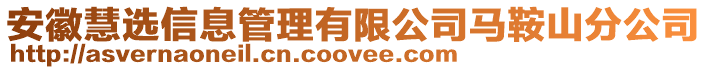 安徽慧选信息管理有限公司马鞍山分公司
http://asvernaoneil.cn.coovee.com